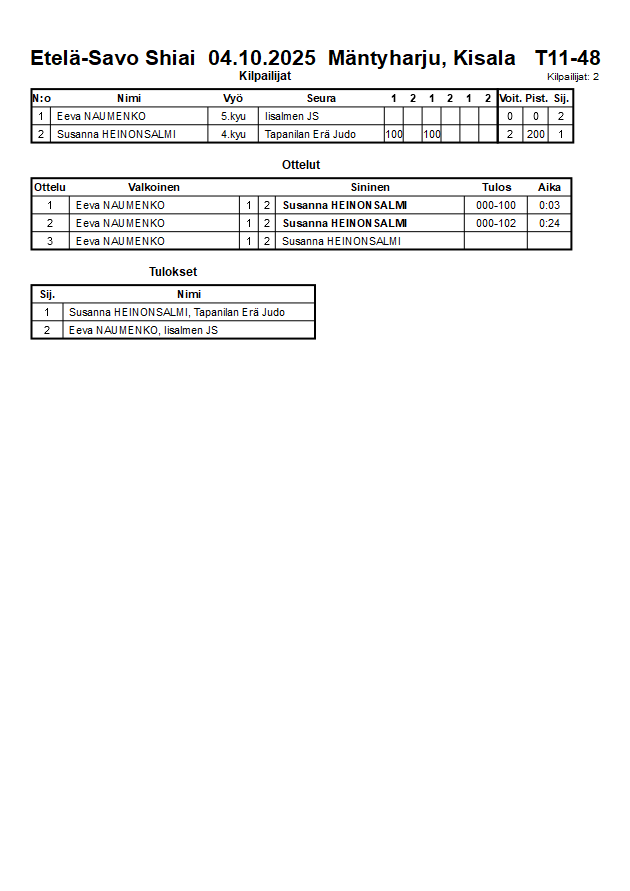 Etelä-Savo Shiai 04.10.2025 Mäntyharju, Kisala T11-48

Kilpailijat

Kilpailijat: 2

| N:o | Nimi | Vyö | Seura | 1 | 2 | 1 | 2 | 1 | 2 | Voit. | Pist. | Sij. |
|---|---|---|---|---|---|---|---|---|---|---|---|---|
| 1 | Eeva NAUMENKO | 5.kyu | Iisalmen JS | | | | | | | 0 | 0 | 2 |
| 2 | Susanna HEINONSALMI | 4.kyu | Tapanilan Erä Judo | 100 | | 100 | | | | 2 | 200 | 1 |

Ottelut

| Ottelu | Valkoinen | | | Sininen | Tulos | Aika |
|---|---|---|---|---|---|---|
| 1 | Eeva NAUMENKO | 1 | 2 | Susanna HEINONSALMI | 000-100 | 0:03 |
| 2 | Eeva NAUMENKO | 1 | 2 | Susanna HEINONSALMI | 000-102 | 0:24 |
| 3 | Eeva NAUMENKO | 1 | 2 | Susanna HEINONSALMI | | |

Tulokset

| Sij. | Nimi |
|---|---|
| 1 | Susanna HEINONSALMI, Tapanilan Erä Judo |
| 2 | Eeva NAUMENKO, Iisalmen JS |